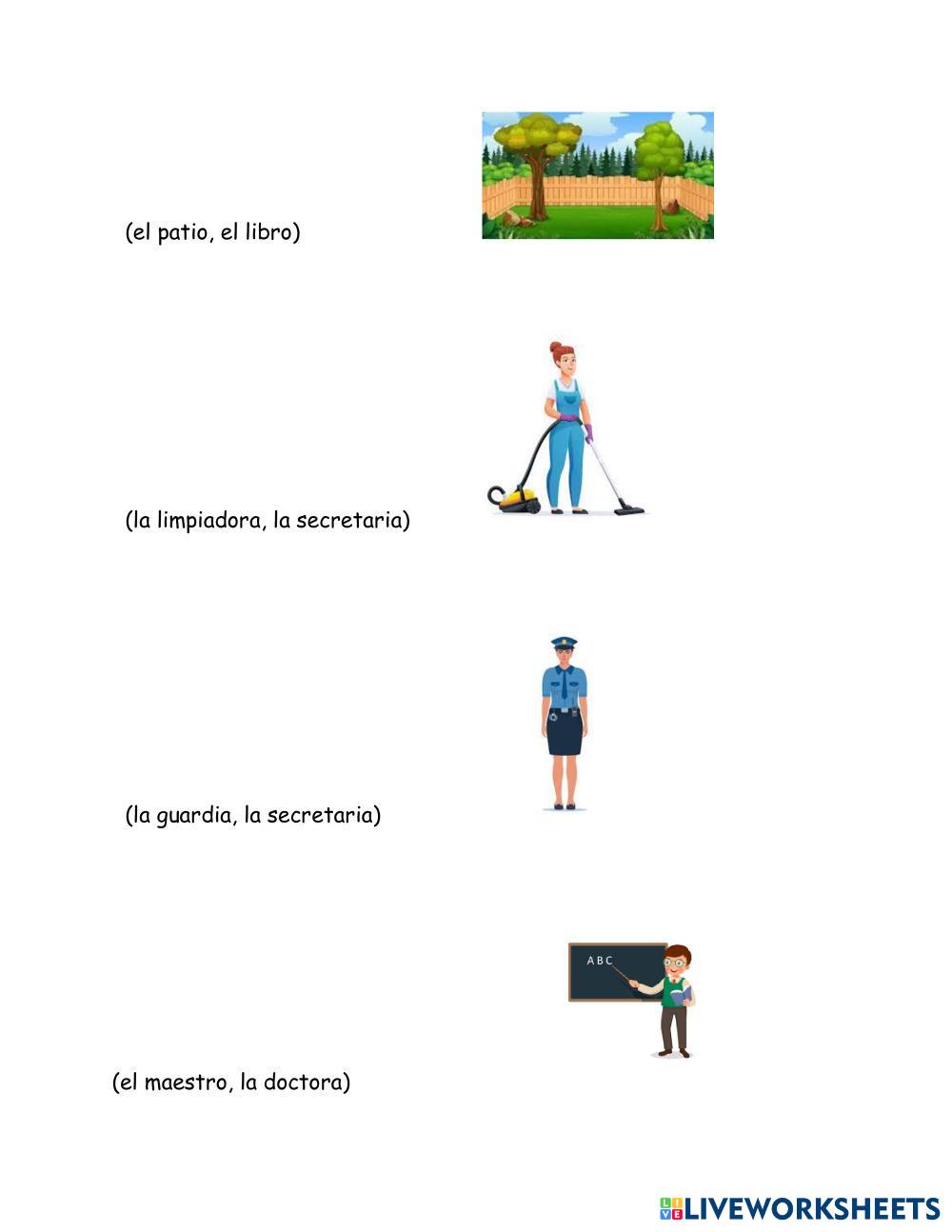 (el patio, el libro)

(la limpiadora, la secretaria)

(la guardia, la secretaria)

A B C

(el maestro, la doctora)

LIVEWORKSHEETS